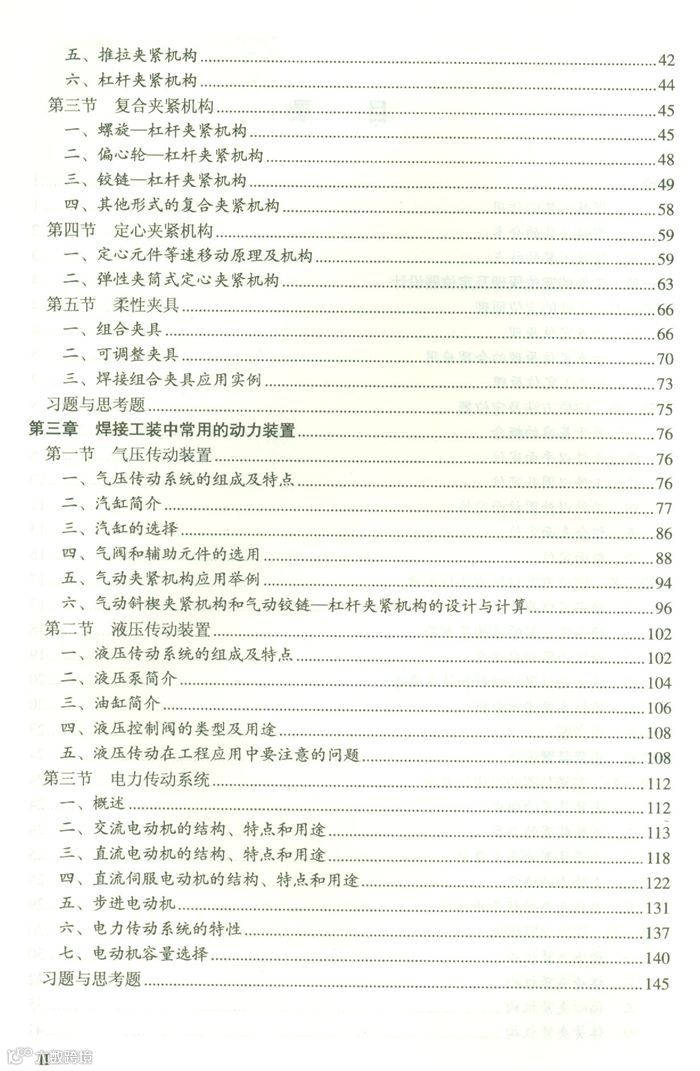 五、推拉夹紧机构 42
六、杠杆夹紧机构 44
第三节 复合夹紧机构 45
一、螺旋—杠杆夹紧机构 45
二、偏心轮—杠杆夹紧机构 48
三、铰链—杠杆夹紧机构 49
四、其他形式的复合夹紧机构 58
第四节 定心夹紧机构 59
一、定心元件等速移动原理及机构 59
二、弹性夹筒式定心夹紧机构 63
第五节 柔性夹具 66
一、组合夹具 66
二、可调整夹具 70
三、焊接组合夹具应用实例 73
习题与思考题 75
第三章 焊接工装中常用的动力装置 76
第一节 气压传动装置 76
一、气压传动系统的组成及特点 76
二、汽缸简介 77
三、汽缸的选择 86
四、气阀和辅助元件的选用 88
五、气动夹紧机构应用举例 94
六、气动斜楔夹紧机构和气动铰链—杠杆夹紧机构的设计与计算 96
第二节 液压传动装置 102
一、液压传动系统的组成及特点 102
二、液压泵简介 104
三、油缸简介 106
四、液压控制阀的类型及用途 108
五、液压传动在工程应用中要注意的问题 108
第三节 电力传动系统 112
一、概述 112
二、交流电动机的结构、特点和用途 113
三、直流电动机的结构、特点和用途 118
四、直流伺服电动机的结构、特点和用途 122
五、步进电动机 131
六、电力传动系统的特性 137
七、电动机容量选择 140
习题与思考题 145
II